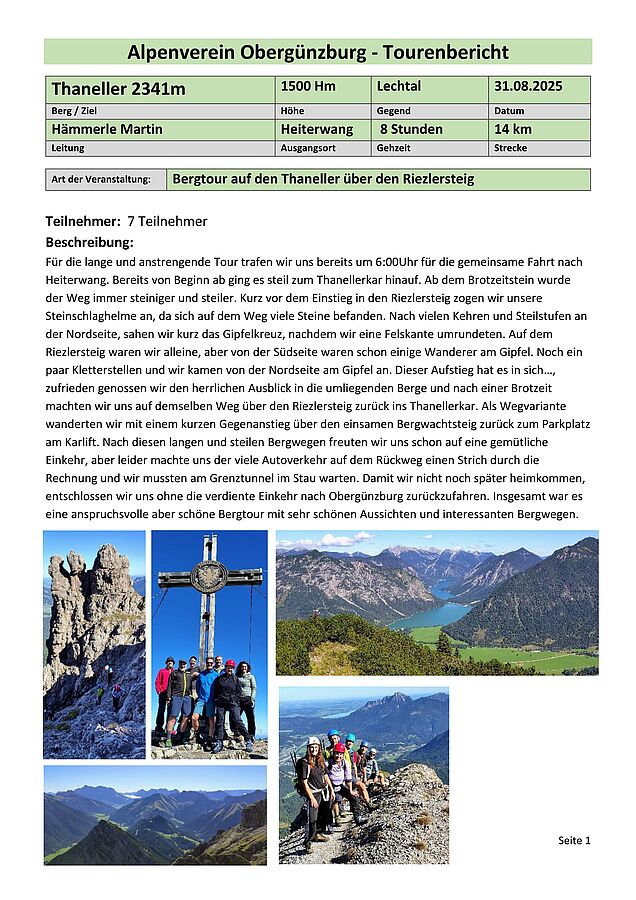 Alpenverein Obergünzburg - Tourenbericht

| Thaneller 2341m | 1500 Hm | Lechtal | 31.08.2025 |
|---|---|---|---|
| Berg / Ziel | Höhe | Gegend | Datum |
| Hämmerle Martin | Heiterwang | 8 Stunden | 14 km |
| Leitung | Ausgangsort | Gehzeit | Strecke |

| Art der Veranstaltung: | Bergtour auf den Thaneller über den Riezlersteig |
|---|---|

Teilnehmer: 7 Teilnehmer
Beschreibung:
Für die lange und anstrengende Tour trafen wir uns bereits um 6:00Uhr für die gemeinsame Fahrt nach Heiterwang. Bereits von Beginn ab ging es steil zum Thanellerkar hinauf. Ab dem Brotzeitstein wurde der Weg immer steiniger und steiler. Kurz vor dem Einstieg in den Riezlersteig zogen wir unsere Steinschlaghelme an, da sich auf dem Weg viele Steine befanden. Nach vielen Kehren und Steilstufen an der Nordseite, sahen wir kurz das Gipfelkreuz, nachdem wir eine Felskante umrundeten. Auf dem Riezlersteig waren wir alleine, aber von der Südseite waren schon einige Wanderer am Gipfel. Noch ein paar Kletterstellen und wir kamen von der Nordseite am Gipfel an. Dieser Aufstieg hat es in sich…, zufrieden genossen wir den herrlichen Ausblick in die umliegenden Berge und nach einer Brotzeit machten wir uns auf demselben Weg über den Riezlersteig zurück ins Thanellerkar. Als Wegvariante wanderten wir mit einem kurzen Gegenanstieg über den einsamen Bergwachtsteig zurück zum Parkplatz am Karlift. Nach diesen langen und steilen Bergwegen freuten wir uns schon auf eine gemütliche Einkehr, aber leider machte uns der viele Autoverkehr auf dem Rückweg einen Strich durch die Rechnung und wir mussten am Grenztunnel im Stau warten. Damit wir nicht noch später heimkommen, entschlossen wir uns ohne die verdiente Einkehr nach Obergünzburg zurückzufahren. Insgesamt war es eine anspruchsvolle aber schöne Bergtour mit sehr schönen Aussichten und interessanten Bergwegen.

Seite 1